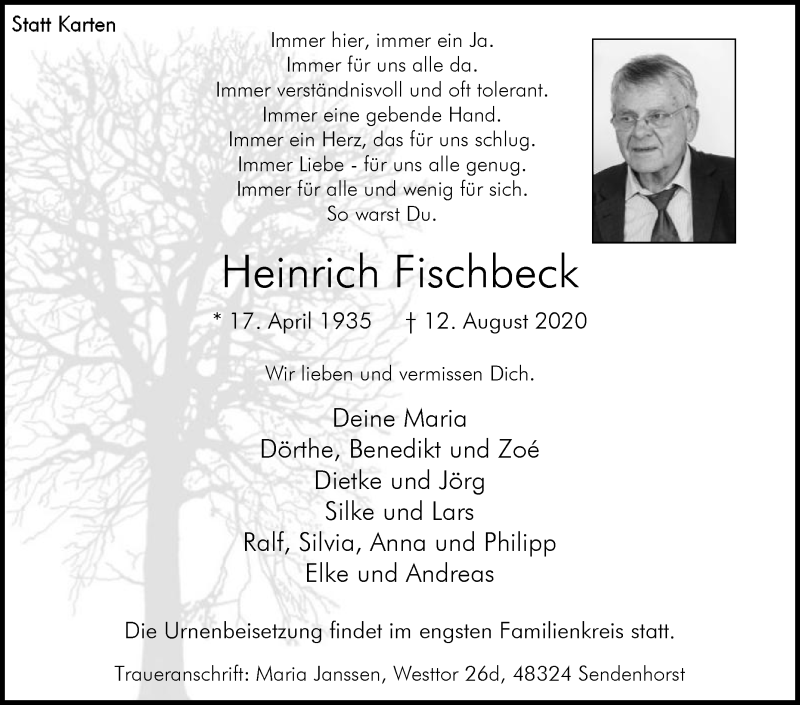 Statt Karten

Immer hier, immer ein Ja.
Immer für uns alle da.
Immer verständnisvoll und oft tolerant.
Immer eine gebende Hand.
Immer ein Herz, das für uns schlug.
Immer Liebe - für uns alle genug.
Immer für alle und wenig für sich.
So warst Du.

Heinrich Fischbeck

* 17. April 1935 † 12. August 2020

Wir lieben und vermissen Dich.

Deine Maria
Dörthe, Benedikt und Zoé
Dietke und Jörg
Silke und Lars
Ralf, Silvia, Anna und Philipp
Elke und Andreas

Die Urnenbeisetzung findet im engsten Familienkreis statt.

Traueranschrift: Maria Janssen, Westtor 26d, 48324 Sendenhorst